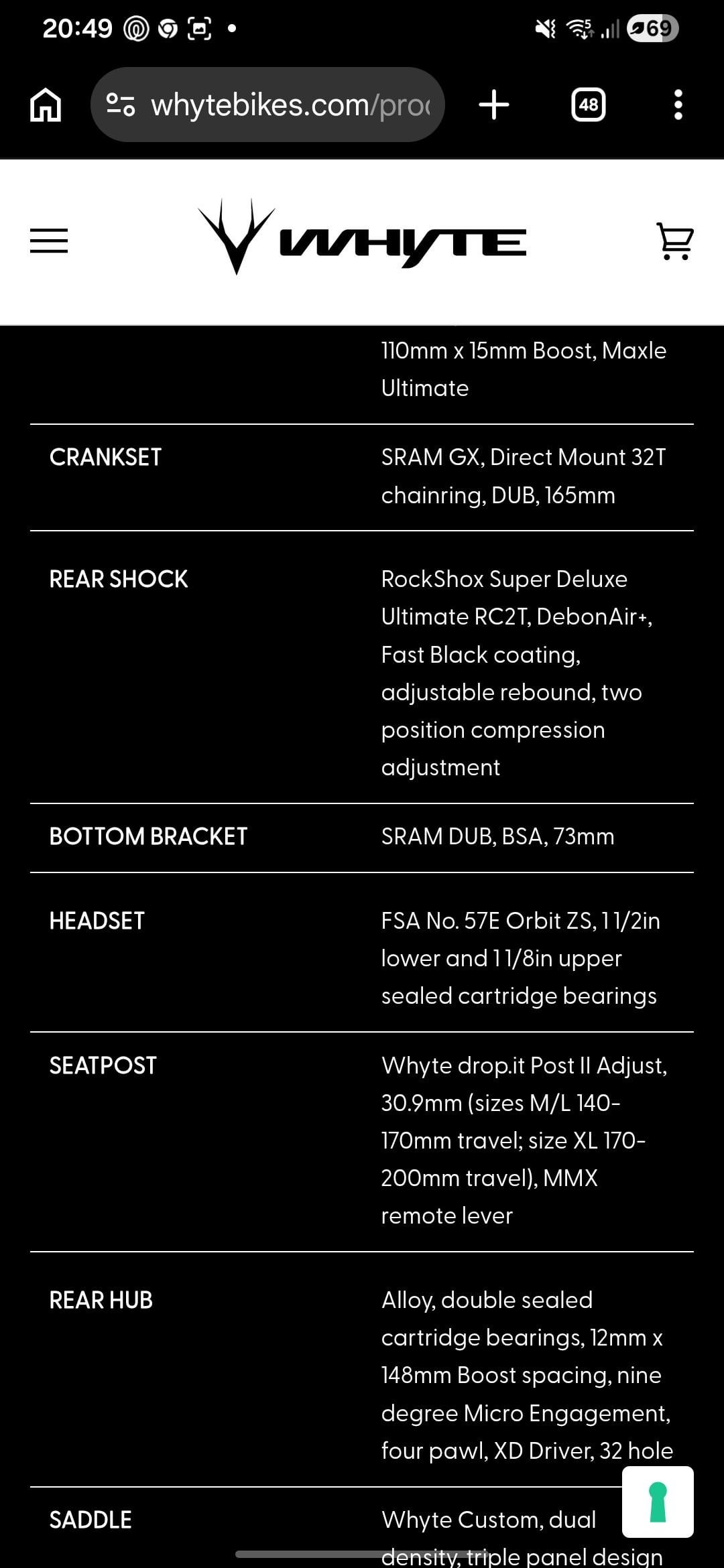 20:49 69

whytebikes.com/proc

48

WHYTE

| | 110mm x 15mm Boost, Maxle Ultimate |
|---|---|
| CRANKSET | SRAM GX, Direct Mount 32T chainring, DUB, 165mm |
| REAR SHOCK | RockShox Super Deluxe Ultimate RC2T, DebonAir+, Fast Black coating, adjustable rebound, two position compression adjustment |
| BOTTOM BRACKET | SRAM DUB, BSA, 73mm |
| HEADSET | FSA No. 57E Orbit ZS, 1 1/2in lower and 1 1/8in upper sealed cartridge bearings |
| SEATPOST | Whyte drop.it Post II Adjust, 30.9mm (sizes M/L 140-170mm travel; size XL 170-200mm travel), MMX remote lever |
| REAR HUB | Alloy, double sealed cartridge bearings, 12mm x 148mm Boost spacing, nine degree Micro Engagement, four pawl, XD Driver, 32 hole |
| SADDLE | Whyte Custom, dual density, triple panel design |